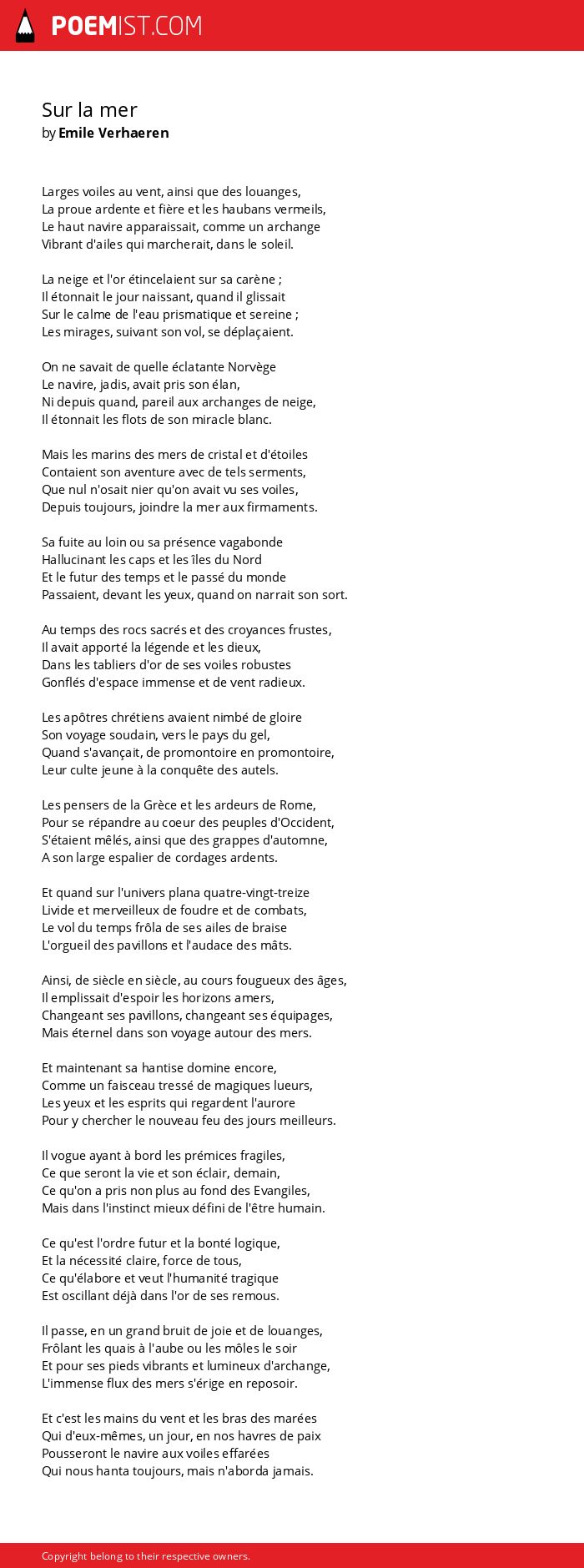 POEMIST.COM

Sur la mer
by Emile Verhaeren

Larges voiles au vent, ainsi que des louanges,
La proue ardente et fière et les haubans vermeils,
Le haut navire apparaissait, comme un archange
Vibrant d'ailes qui marcherait, dans le soleil.

La neige et l'or étincelaient sur sa carène ;
Il étonnait le jour naissant, quand il glissait
Sur le calme de l'eau prismatique et sereine ;
Les mirages, suivant son vol, se déplaçaient.

On ne savait de quelle éclatante Norvège
Le navire, jadis, avait pris son élan,
Ni depuis quand, pareil aux archanges de neige,
Il étonnait les flots de son miracle blanc.

Mais les marins des mers de cristal et d'étoiles
Contaient son aventure avec de tels serments,
Que nul n'osait nier qu'on avait vu ses voiles,
Depuis toujours, joindre la mer aux firmaments.

Sa fuite au loin ou sa présence vagabonde
Hallucinant les caps et les îles du Nord
Et le futur des temps et le passé du monde
Passaient, devant les yeux, quand on narrait son sort.

Au temps des rocs sacrés et des croyances frustes,
Il avait apporté la légende et les dieux,
Dans les tabliers d'or de ses voiles robustes
Gonflés d'espace immense et de vent radieux.

Les apôtres chrétiens avaient nimbé de gloire
Son voyage soudain, vers le pays du gel,
Quand s'avançait, de promontoire en promontoire,
Leur culte jeune à la conquête des autels.

Les pensers de la Grèce et les ardeurs de Rome,
Pour se répandre au coeur des peuples d'Occident,
S'étaient mêlés, ainsi que des grappes d'automne,
A son large espalier de cordages ardents.

Et quand sur l'univers plana quatre-vingt-treize
Livide et merveilleux de foudre et de combats,
Le vol du temps frôla de ses ailes de braise
L'orgueil des pavillons et l'audace des mâts.

Ainsi, de siècle en siècle, au cours fougueux des âges,
Il emplissait d'espoir les horizons amers,
Changeant ses pavillons, changeant ses équipages,
Mais éternel dans son voyage autour des mers.

Et maintenant sa hantise domine encore,
Comme un faisceau tressé de magiques lueurs,
Les yeux et les esprits qui regardent l'aurore
Pour y chercher le nouveau feu des jours meilleurs.

Il vogue ayant à bord les prémices fragiles,
Ce que seront la vie et son éclair, demain,
Ce qu'on a pris non plus au fond des Evangiles,
Mais dans l'instinct mieux défini de l'être humain.

Ce qu'est l'ordre futur et la bonté logique,
Et la nécessité claire, force de tous,
Ce qu'élabore et veut l'humanité tragique
Est oscillant déjà dans l'or de ses remous.

Il passe, en un grand bruit de joie et de louanges,
Frôlant les quais à l'aube ou les môles le soir
Et pour ses pieds vibrants et lumineux d'archange,
L'immense flux des mers s'érige en reposoir.

Et c'est les mains du vent et les bras des marées
Qui d'eux-mêmes, un jour, en nos havres de paix
Pousseront le navire aux voiles effarées
Qui nous hanta toujours, mais n'aborda jamais.

Copyright belong to their respective owners.